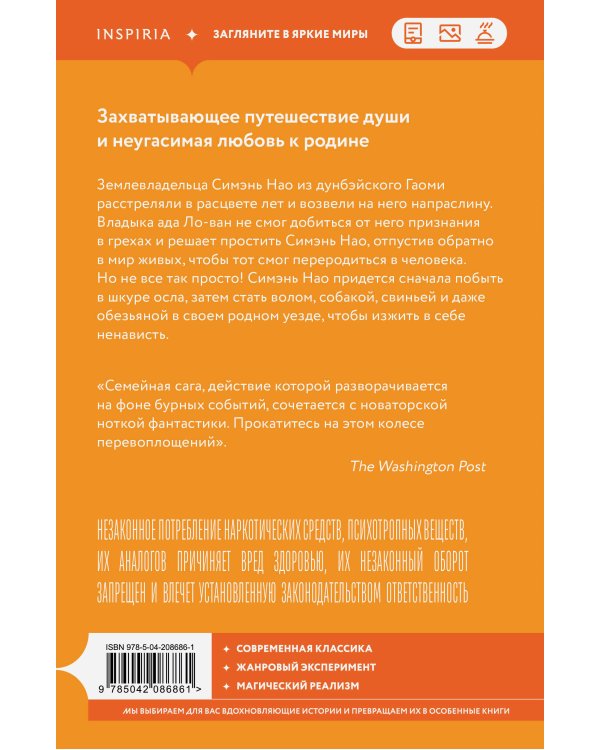 INSPIRIA ✦ ЗАГЛЯНИТЕ В ЯРКИЕ МИРЫ

Захватывающее путешествие души и неугасимая любовь к родине

Землевладельца Симэнь Нао из дунбэйского Гаоми расстреляли в расцвете лет и возвели на него напраслину. Владыка ада Ло-ван не смог добиться от него признания в грехах и решает простить Симэнь Нао, отпустив обратно в мир живых, чтобы тот смог переродиться в человека. Но не все так просто! Симэнь Нао придется сначала побыть в шкуре осла, затем стать волом, собакой, свиньей и даже обезьяной в своем родном уезде, чтобы изжить в себе ненависть.

«Семейная сага, действие которой разворачивается на фоне бурных событий, сочетается с новаторской ноткой фантастики. Прокатитесь на этом колесе перевоплощений».

The Washington Post

НЕЗАКОННОЕ ПОТРЕБЛЕНИЕ НАРКОТИЧЕСКИХ СРЕДСТВ, ПСИХОТРОПНЫХ ВЕЩЕСТВ, ИХ АНАЛОГОВ ПРИЧИНЯЕТ ВРЕД ЗДОРОВЬЮ, ИХ НЕЗАКОННЫЙ ОБОРОТ ЗАПРЕЩЕН И ВЛЕЧЕТ УСТАНОВЛЕННУЮ ЗАКОНОДАТЕЛЬСТВОМ ОТВЕТСТВЕННОСТЬ

ISBN 978-5-04-208686-1

9 785042 086861 >

✦ СОВРЕМЕННАЯ КЛАССИКА
✦ ЖАНРОВЫЙ ЭКСПЕРИМЕНТ
✦ МАГИЧЕСКИЙ РЕАЛИЗМ

МЫ ВЫБИРАЕМ ДЛЯ ВАС ВДОХНОВЛЯЮЩИЕ ИСТОРИИ И ПРЕВРАЩАЕМ ИХ В ОСОБЕННЫЕ КНИГИ